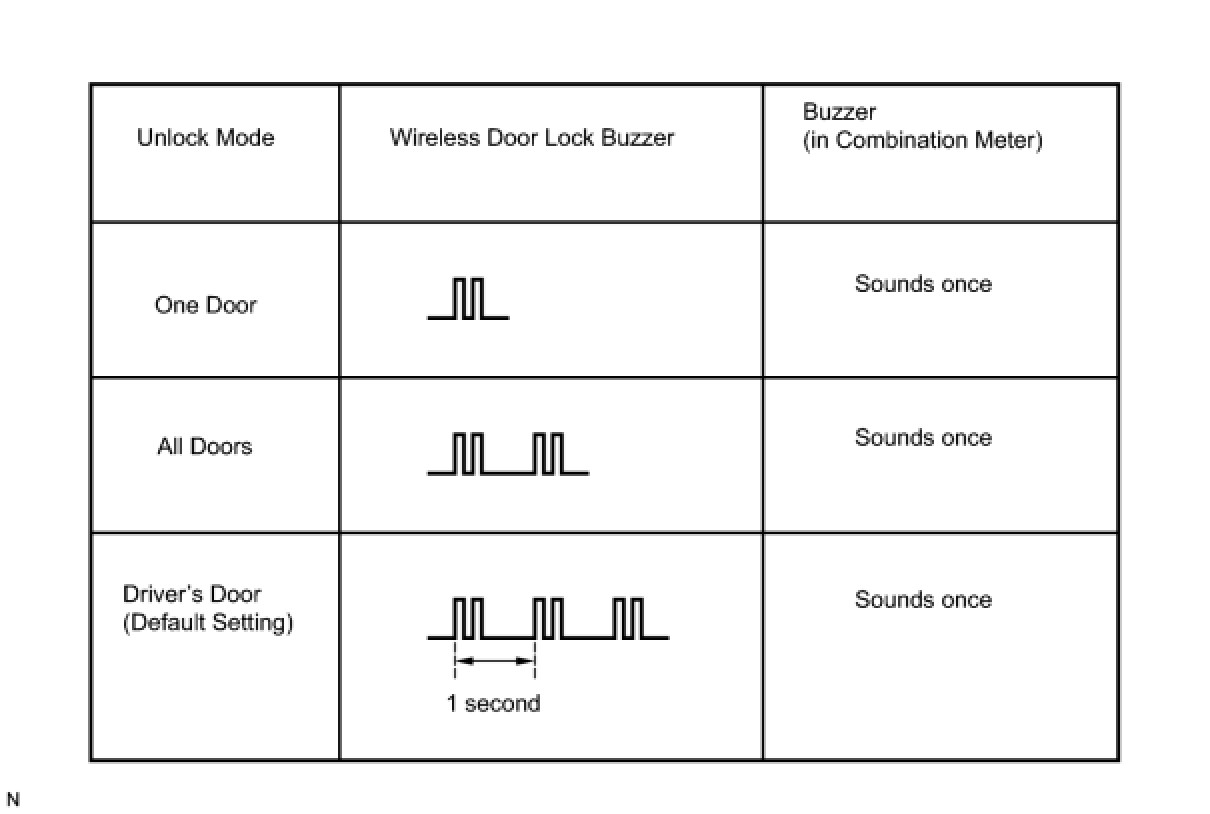 | Unlock Mode | Wireless Door Lock Buzzer | Buzzer (in Combination Meter) |
|---|---|---|
| One Door | | Sounds once |
| All Doors | | Sounds once |
| Driver's Door (Default Setting) | 1 second | Sounds once |

N